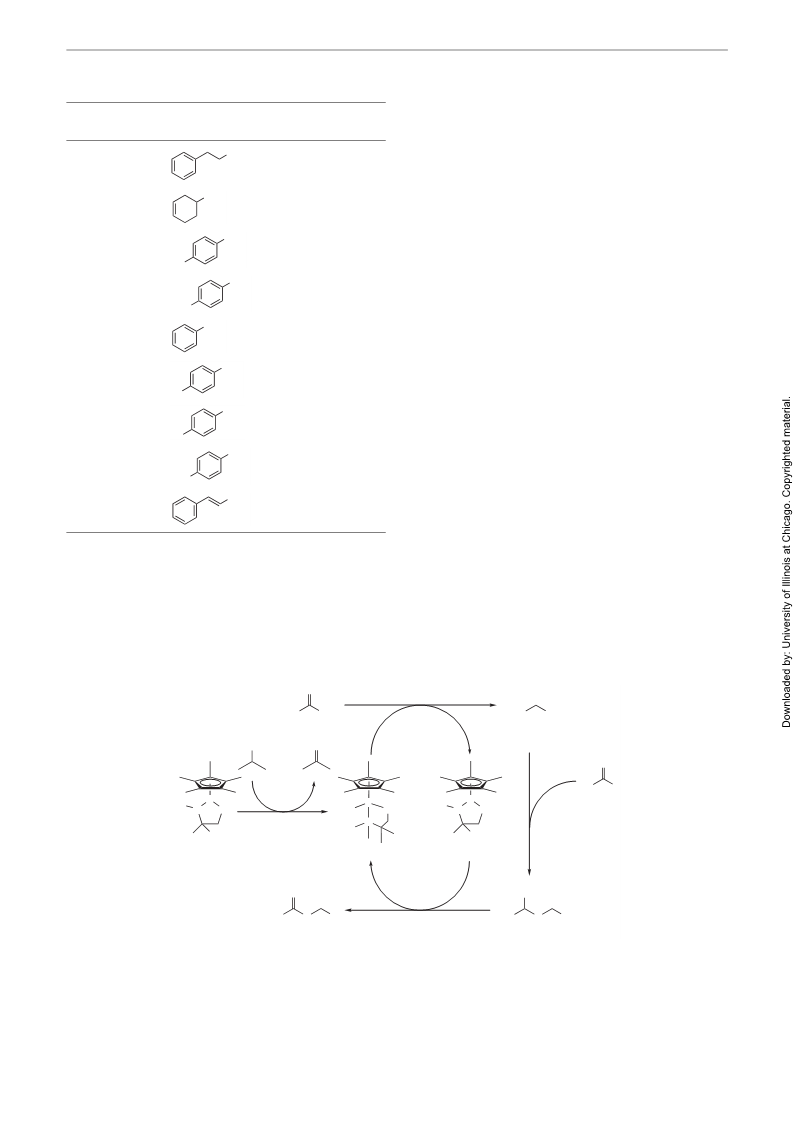 Downloaded by: University of Illinois at Chicago. Copyrighted material.